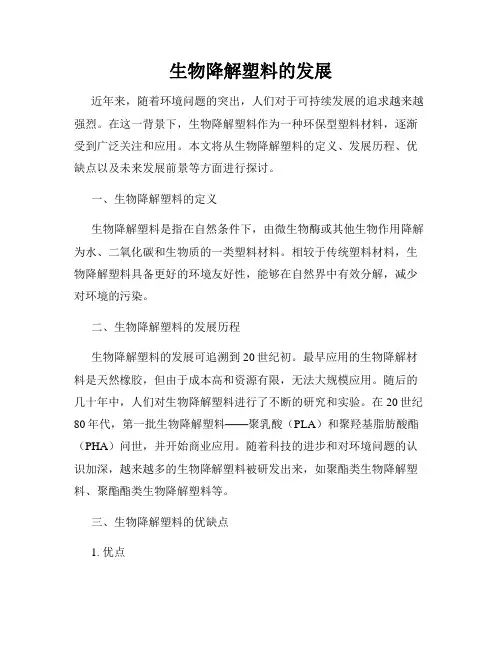 生物降解塑料的发展

近年来，随着环境问题的突出，人们对于可持续发展的追求越来越强烈。在这一背景下，生物降解塑料作为一种环保型塑料材料，逐渐受到广泛关注和应用。本文将从生物降解塑料的定义、发展历程、优缺点以及未来发展前景等方面进行探讨。

一、生物降解塑料的定义

生物降解塑料是指在自然条件下，由微生物酶或其他生物作用降解为水、二氧化碳和生物质的一类塑料材料。相较于传统塑料材料，生物降解塑料具备更好的环境友好性，能够在自然界中有效分解，减少对环境的污染。

二、生物降解塑料的发展历程

生物降解塑料的发展可追溯到20世纪初。最早应用的生物降解材料是天然橡胶，但由于成本高和资源有限，无法大规模应用。随后的几十年中，人们对生物降解塑料进行了不断的研究和实验。在20世纪80年代，第一批生物降解塑料——聚乳酸（PLA）和聚羟基脂肪酸酯（PHA）问世，并开始商业应用。随着科技的进步和对环境问题的认识加深，越来越多的生物降解塑料被研发出来，如聚酯类生物降解塑料、聚酯酯类生物降解塑料等。

三、生物降解塑料的优缺点

1. 优点